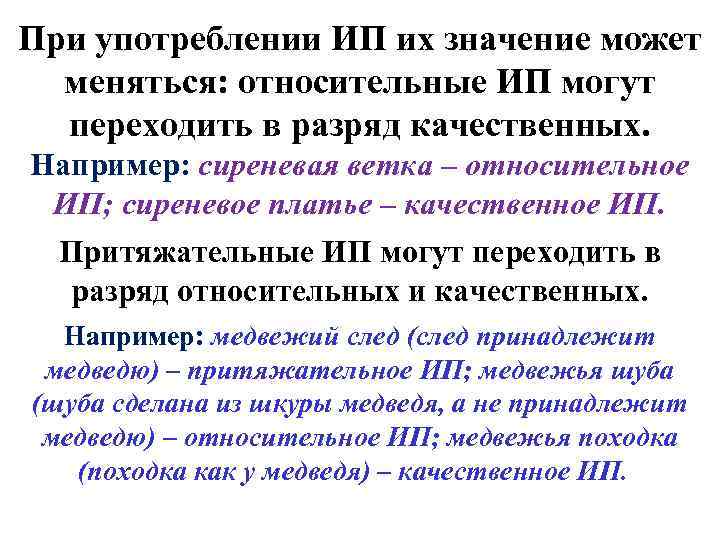 При употреблении ИП их значение может меняться: относительные ИП могут переходить в разряд качественных.

Например: сиреневая ветка – относительное ИП; сиреневое платье – качественное ИП.

Притяжательные ИП могут переходить в разряд относительных и качественных.

Например: медвежий след (след принадлежит медведю) – притяжательное ИП; медвежья шуба (шуба сделана из шкуры медведя, а не принадлежит медведю) – относительное ИП; медвежья походка (походка как у медведя) – качественное ИП.